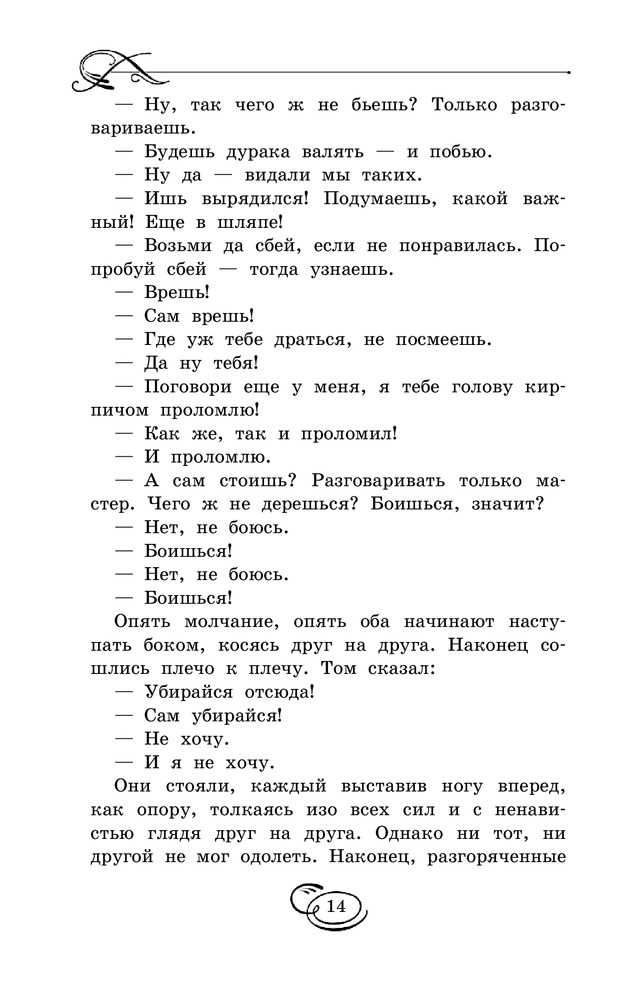 — Ну, так чего ж не бьешь? Только разговариваешь.

— Будешь дурака валять — и побью.

— Ну да — видали мы таких.

— Ишь вырядился! Подумаешь, какой важный! Еще в шляпе!

— Возьми да сбей, если не понравилась. Попробуй сбей — тогда узнаешь.

— Врешь!

— Сам врешь!

— Где уж тебе драться, не посмеешь.

— Да ну тебя!

— Поговори еще у меня, я тебе голову кирпичом проломлю!

— Как же, так и проломил!

— И проломлю.

— А сам стоишь? Разговаривать только мастер. Чего ж не дерешься? Боишься, значит?

— Нет, не боюсь.

— Боишься!

— Нет, не боюсь.

— Боишься!

Опять молчание, опять оба начинают наступать боком, косясь друг на друга. Наконец сошлись плечо к плечу. Том сказал:

— Убирайся отсюда!

— Сам убирайся!

— Не хочу.

— И я не хочу.

Они стояли, каждый выставив ногу вперед, как опору, толкаясь изо всех сил и с ненавистью глядя друг на друга. Однако ни тот, ни другой не мог одолеть. Наконец, разгоряченные

14